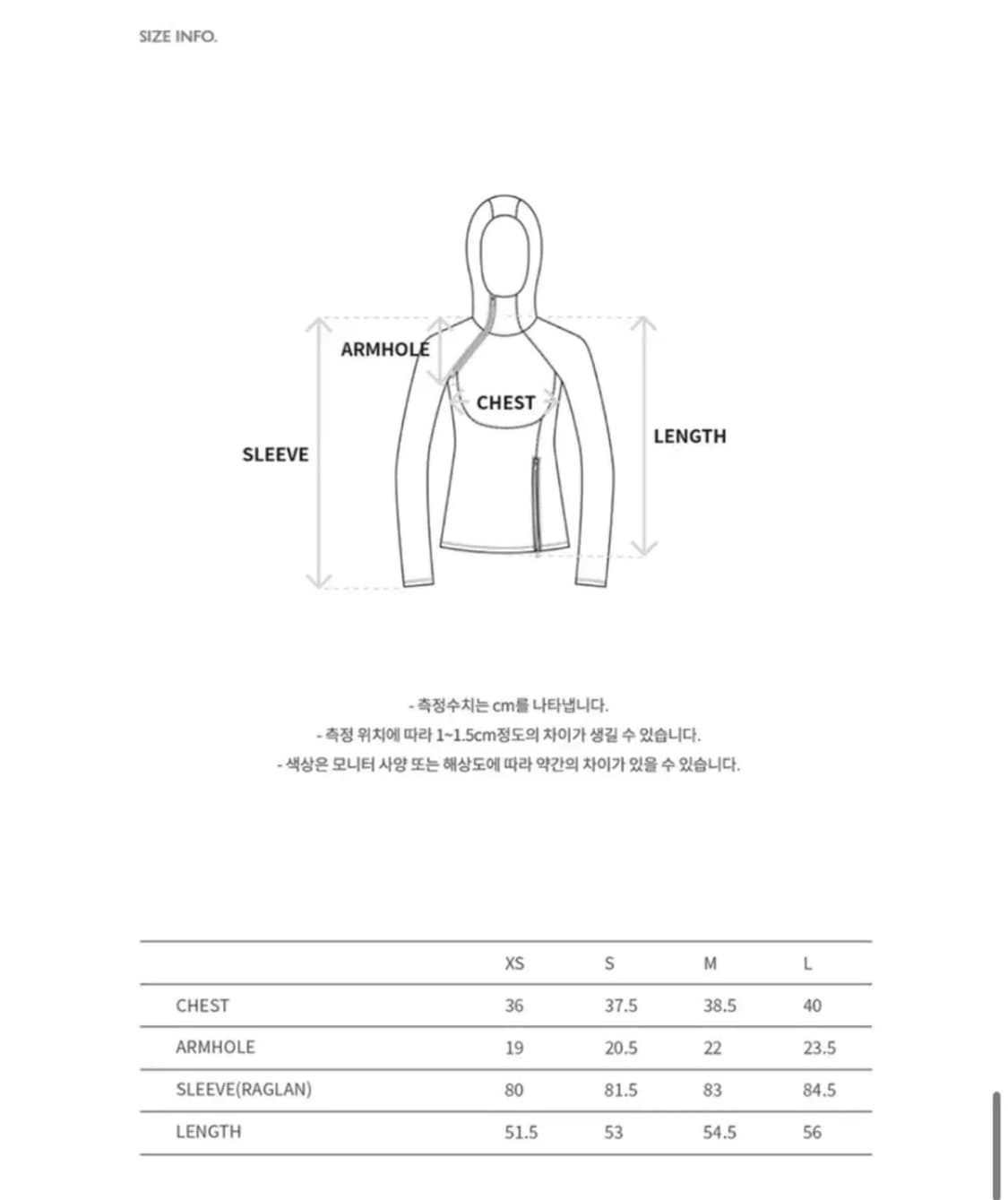 SIZE INFO.

ARMHOLE
CHEST
SLEEVE
LENGTH

- 측정수치는 cm를 나타냅니다.
- 측정 위치에 따라 1~1.5cm정도의 차이가 생길 수 있습니다.
- 색상은 모니터 사양 또는 해상도에 따라 약간의 차이가 있을 수 있습니다.

| | XS | S | M | L |
|---|---|---|---|---|
| CHEST | 36 | 37.5 | 38.5 | 40 |
| ARMHOLE | 19 | 20.5 | 22 | 23.5 |
| SLEEVE(RAGLAN) | 80 | 81.5 | 83 | 84.5 |
| LENGTH | 51.5 | 53 | 54.5 | 56 |